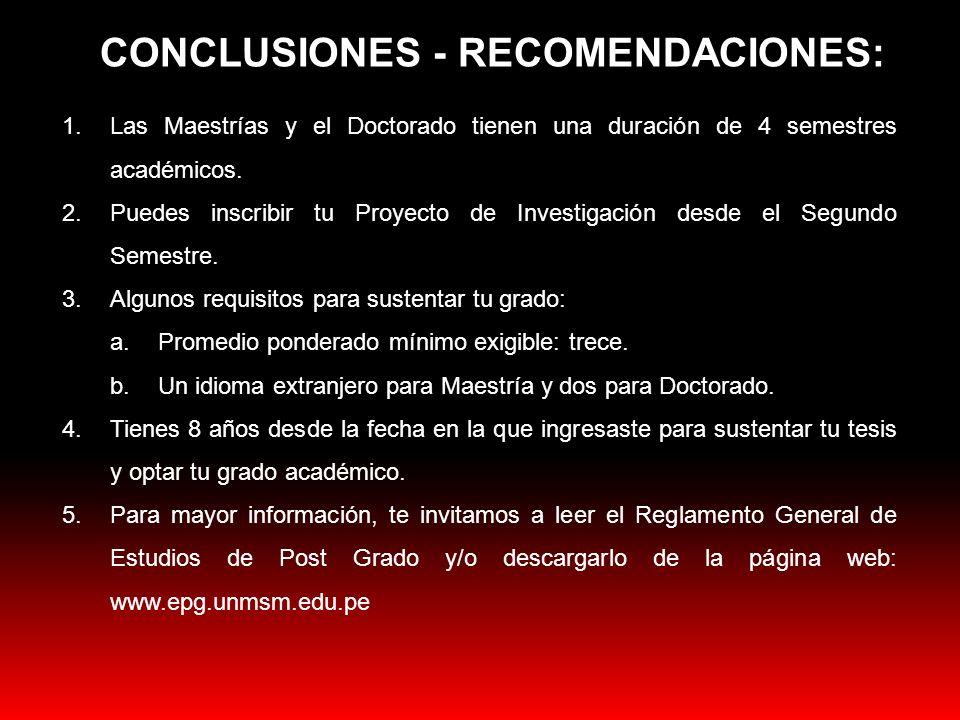 CONCLUSIONES - RECOMENDACIONES:

1. Las Maestrías y el Doctorado tienen una duración de 4 semestres académicos.
2. Puedes inscribir tu Proyecto de Investigación desde el Segundo Semestre.
3. Algunos requisitos para sustentar tu grado:
a. Promedio ponderado mínimo exigible: trece.
b. Un idioma extranjero para Maestría y dos para Doctorado.
4. Tienes 8 años desde la fecha en la que ingresaste para sustentar tu tesis y optar tu grado académico.
5. Para mayor información, te invitamos a leer el Reglamento General de Estudios de Post Grado y/o descargarlo de la página web: www.epg.unmsm.edu.pe